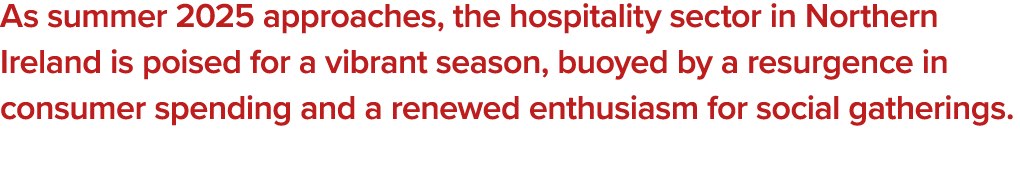 As summer 2025 approaches, the hospitality sector in Northern Ireland is poised for a vibrant season, buoyed by a resurgence in consumer spending and a renewed enthusiasm for social gatherings.